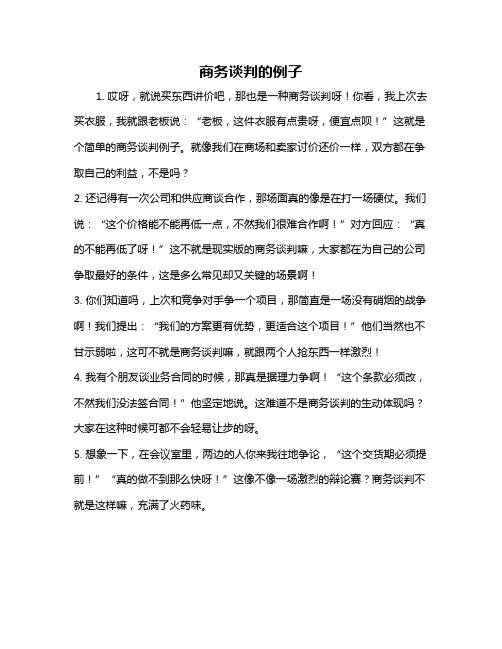 商务谈判的例子

1. 哎呀，就说买东西讲价吧，那也是一种商务谈判呀！你看，我上次去买衣服，我就跟老板说：“老板，这件衣服有点贵呀，便宜点呗！”这就是个简单的商务谈判例子。就像我们在商场和卖家讨价还价一样，双方都在争取自己的利益，不是吗？

2. 还记得有一次公司和供应商谈合作，那场面真的像是在打一场硬仗。我们说：“这个价格能不能再低一点，不然我们很难合作啊！”对方回应：“真的不能再低了呀！”这不就是现实版的商务谈判嘛，大家都在为自己的公司争取最好的条件，这是多么常见却又关键的场景啊！

3. 你们知道吗，上次和竞争对手争一个项目，那简直是一场没有硝烟的战争啊！我们提出：“我们的方案更有优势，更适合这个项目！”他们当然也不甘示弱啦，这可不就是商务谈判嘛，就跟两个人抢东西一样激烈！

4. 我有个朋友谈业务合同的时候，那真是据理力争啊！“这个条款必须改，不然我们没法签合同！”他坚定地说。这难道不是商务谈判的生动体现吗？大家在这种时候可都不会轻易让步的呀。

5. 想象一下，在会议室里，两边的人你来我往地争论，“这个交货期必须提前！”“真的做不到那么快呀！”这像不像一场激烈的辩论赛？商务谈判不就是这样嘛，充满了火药味。